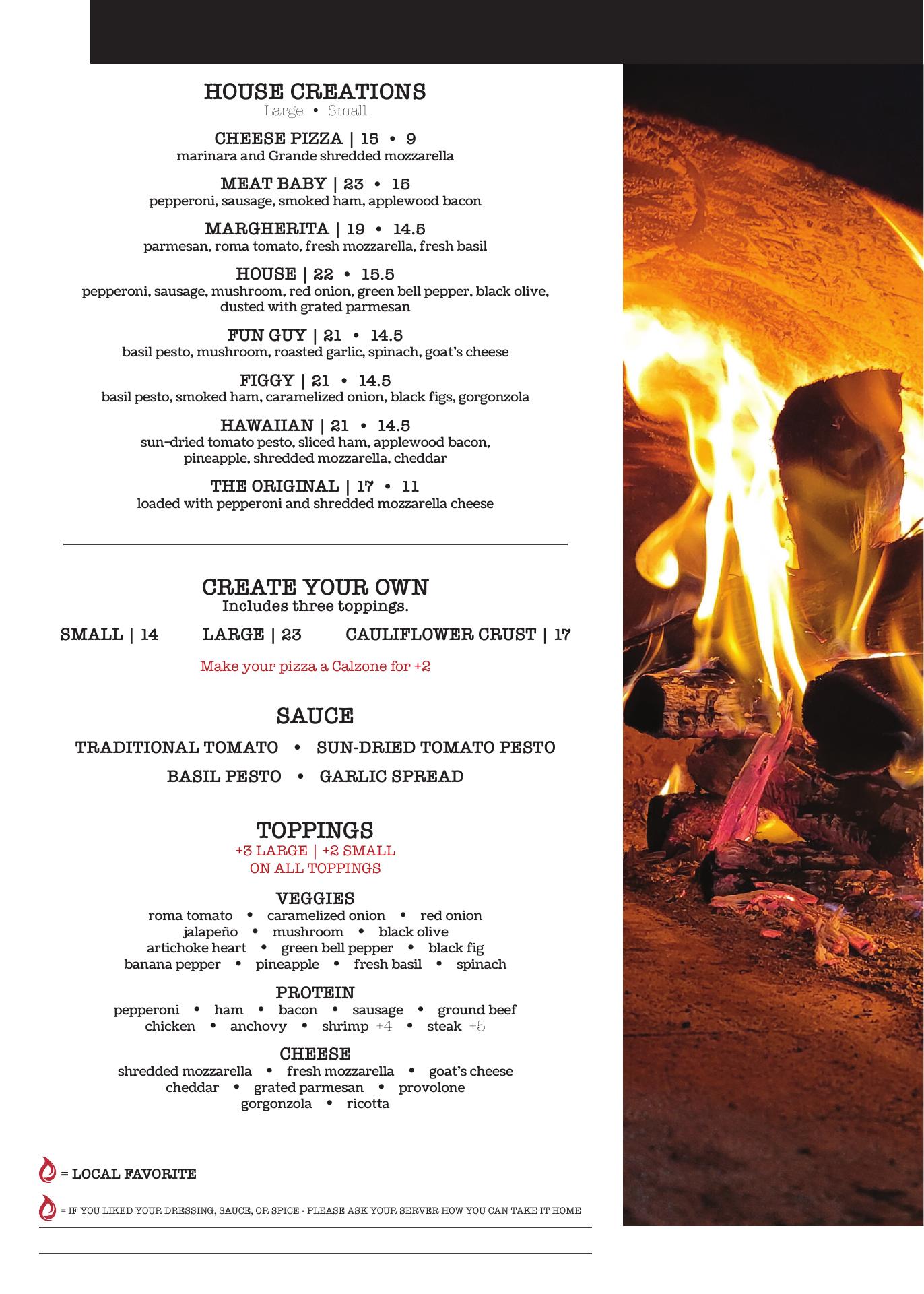 HOUSE CREATIONS
Large • Small

CHEESE PIZZA | 15 • 9
marinara and Grande shredded mozzarella

MEAT BABY | 23 • 15
pepperoni, sausage, smoked ham, applewood bacon

MARGHERITA | 19 • 14.5
parmesan, roma tomato, fresh mozzarella, fresh basil

HOUSE | 22 • 15.5
pepperoni, sausage, mushroom, red onion, green bell pepper, black olive, dusted with grated parmesan

FUN GUY | 21 • 14.5
basil pesto, mushroom, roasted garlic, spinach, goat's cheese

FIGGY | 21 • 14.5
basil pesto, smoked ham, caramelized onion, black figs, gorgonzola

HAWAIIAN | 21 • 14.5
sun-dried tomato pesto, sliced ham, applewood bacon, pineapple, shredded mozzarella, cheddar

THE ORIGINAL | 17 • 11
loaded with pepperoni and shredded mozzarella cheese

CREATE YOUR OWN
Includes three toppings.

SMALL | 14 LARGE | 23 CAULIFLOWER CRUST | 17

Make your pizza a Calzone for +2

SAUCE
TRADITIONAL TOMATO • SUN-DRIED TOMATO PESTO
BASIL PESTO • GARLIC SPREAD

TOPPINGS
+3 LARGE | +2 SMALL
ON ALL TOPPINGS

VEGGIES
roma tomato • caramelized onion • red onion
jalapeño • mushroom • black olive
artichoke heart • green bell pepper • black fig
banana pepper • pineapple • fresh basil • spinach

PROTEIN
pepperoni • ham • bacon • sausage • ground beef
chicken • anchovy • shrimp +4 • steak +5

CHEESE
shredded mozzarella • fresh mozzarella • goat's cheese
cheddar • grated parmesan • provolone
gorgonzola • ricotta

= LOCAL FAVORITE

= IF YOU LIKED YOUR DRESSING, SAUCE, OR SPICE - PLEASE ASK YOUR SERVER HOW YOU CAN TAKE IT HOME